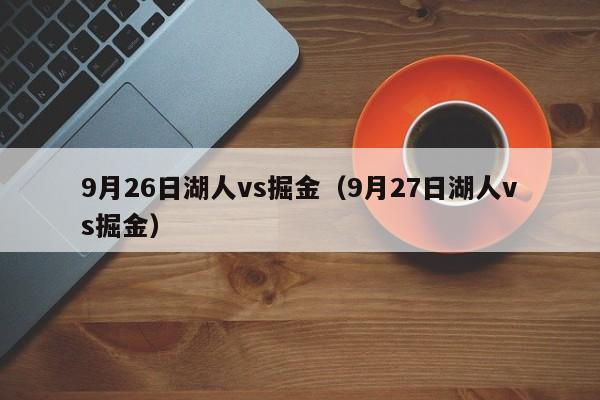 9月26日湖人vs掘金（9月27日湖人vs掘金）